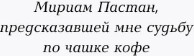 Мириам Пастан,
предсказавшей мне судьбу
по чашке кофе